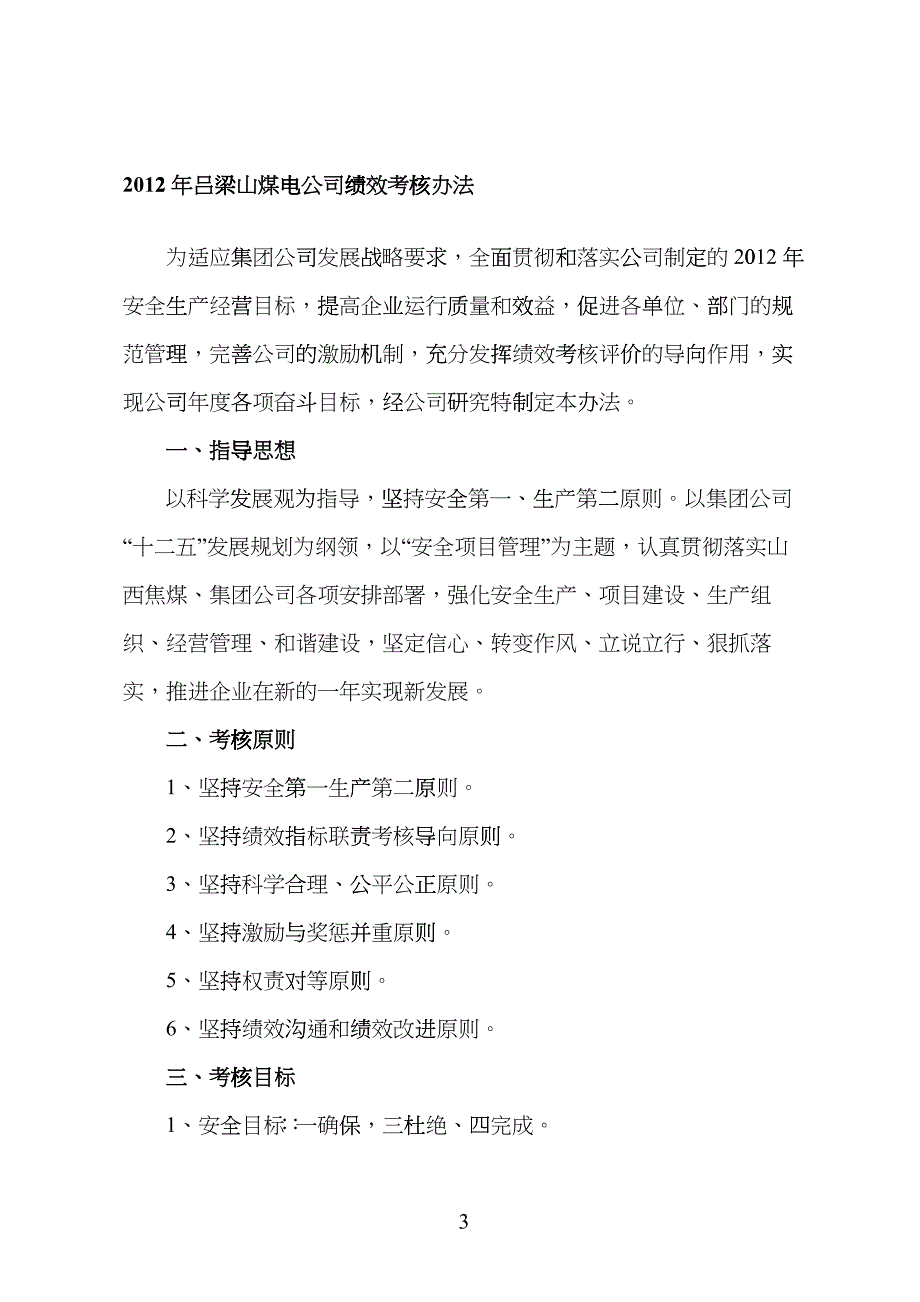 2012 年吕梁山煤电公司绩效考核办法

为适应集团公司发展战略要求，全面贯彻和落实公司制定的 2012 年安全生产经营目标，提高企业运行质量和效益，促进各单位、部门的规范管理，完善公司的激励机制，充分发挥绩效考核评价的导向作用，实现公司年度各项奋斗目标，经公司研究特制定本办法。

一、指导思想

以科学发展观为指导，坚持安全第一、生产第二原则。以集团公司“十二五”发展规划为纲领，以“安全项目管理”为主题，认真贯彻落实山西焦煤、集团公司各项安排部署，强化安全生产、项目建设、生产组织、经营管理、和谐建设，坚定信心、转变作风、立说立行、狠抓落实，推进企业在新的一年实现新发展。

二、考核原则

1、坚持安全第一生产第二原则。

2、坚持绩效指标联责考核导向原则。

3、坚持科学合理、公平公正原则。

4、坚持激励与奖惩并重原则。

5、坚持权责对等原则。

6、坚持绩效沟通和绩效改进原则。

三、考核目标

1、安全目标：一确保，三杜绝、四完成。

3